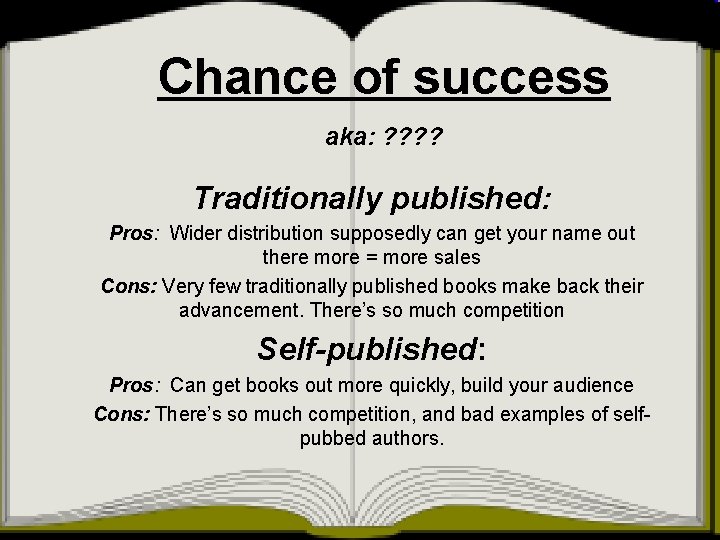 Chance of success

aka: ????

Traditionally published:

Pros: Wider distribution supposedly can get your name out there more = more sales

Cons: Very few traditionally published books make back their advancement. There's so much competition

Self-published:

Pros: Can get books out more quickly, build your audience

Cons: There's so much competition, and bad examples of self-pubbed authors.